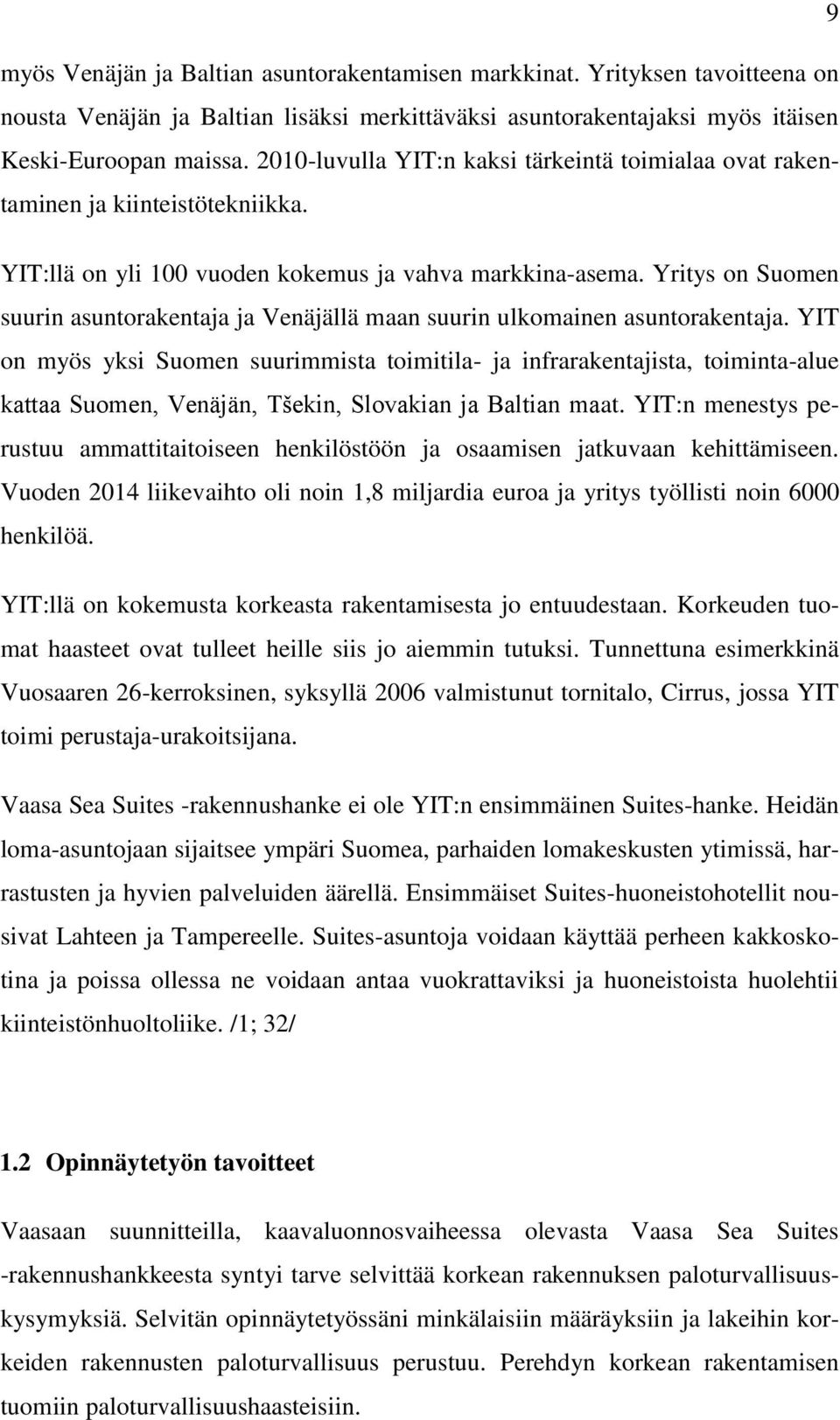 9

myös Venäjän ja Baltian asuntorakentamisen markkinat. Yrityksen tavoitteena on nousta Venäjän ja Baltian lisäksi merkittäväksi asuntorakentajaksi myös itäisen Keski-Euroopan maissa. 2010-luvulla YIT:n kaksi tärkeintä toimialaa ovat rakentaminen ja kiinteistötekniikka.

YIT:llä on yli 100 vuoden kokemus ja vahva markkina-asema. Yritys on Suomen suurin asuntorakentaja ja Venäjällä maan suurin ulkomainen asuntorakentaja. YIT on myös yksi Suomen suurimmista toimitila- ja infrarakentajista, toiminta-alue kattaa Suomen, Venäjän, Tšekin, Slovakian ja Baltian maat. YIT:n menestys perustuu ammattitaitoiseen henkilöstöön ja osaamisen jatkuvaan kehittämiseen. Vuoden 2014 liikevaihto oli noin 1,8 miljardia euroa ja yritys työllisti noin 6000 henkilöä.

YIT:llä on kokemusta korkeasta rakentamisesta jo entuudestaan. Korkeuden tuomat haasteet ovat tulleet heille siis jo aiemmin tutuksi. Tunnettuna esimerkkinä Vuosaaren 26-kerroksinen, syksyllä 2006 valmistunut tornitalo, Cirrus, jossa YIT toimi perustaja-urakoitsijana.

Vaasa Sea Suites -rakennushanke ei ole YIT:n ensimmäinen Suites-hanke. Heidän loma-asuntojaan sijaitsee ympäri Suomea, parhaiden lomakeskusten ytimissä, harrastusten ja hyvien palveluiden äärellä. Ensimmäiset Suites-huoneistohotellit nousivat Lahteen ja Tampereelle. Suites-asuntoja voidaan käyttää perheen kakkoskotina ja poissa ollessa ne voidaan antaa vuokrattaviksi ja huoneistoista huolehtii kiinteistönhuoltoliike. /1; 32/

1.2 Opinnäytetyön tavoitteet

Vaasaan suunnitteilla, kaavaluonnosvaiheessa olevasta Vaasa Sea Suites -rakennushankkeesta syntyi tarve selvittää korkean rakennuksen paloturvallisuuskysymyksiä. Selvitän opinnäytetyössäni minkälaisiin määräyksiin ja lakeihin korkeiden rakennusten paloturvallisuus perustuu. Perehdyn korkean rakentamisen tuomiin paloturvallisuushaasteisiin.